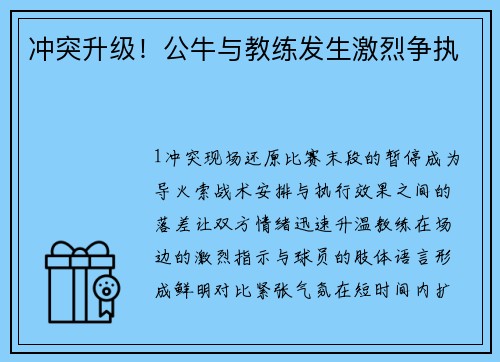 冲突升级！公牛与教练发生激烈争执

1冲突现场还原比赛末段的暂停成为导火索战术安排与执行效果之间的落差让双方情绪迅速升温教练在场边的激烈指示与球员的肢体语言形成鲜明对比紧张气氛在短时间内扩